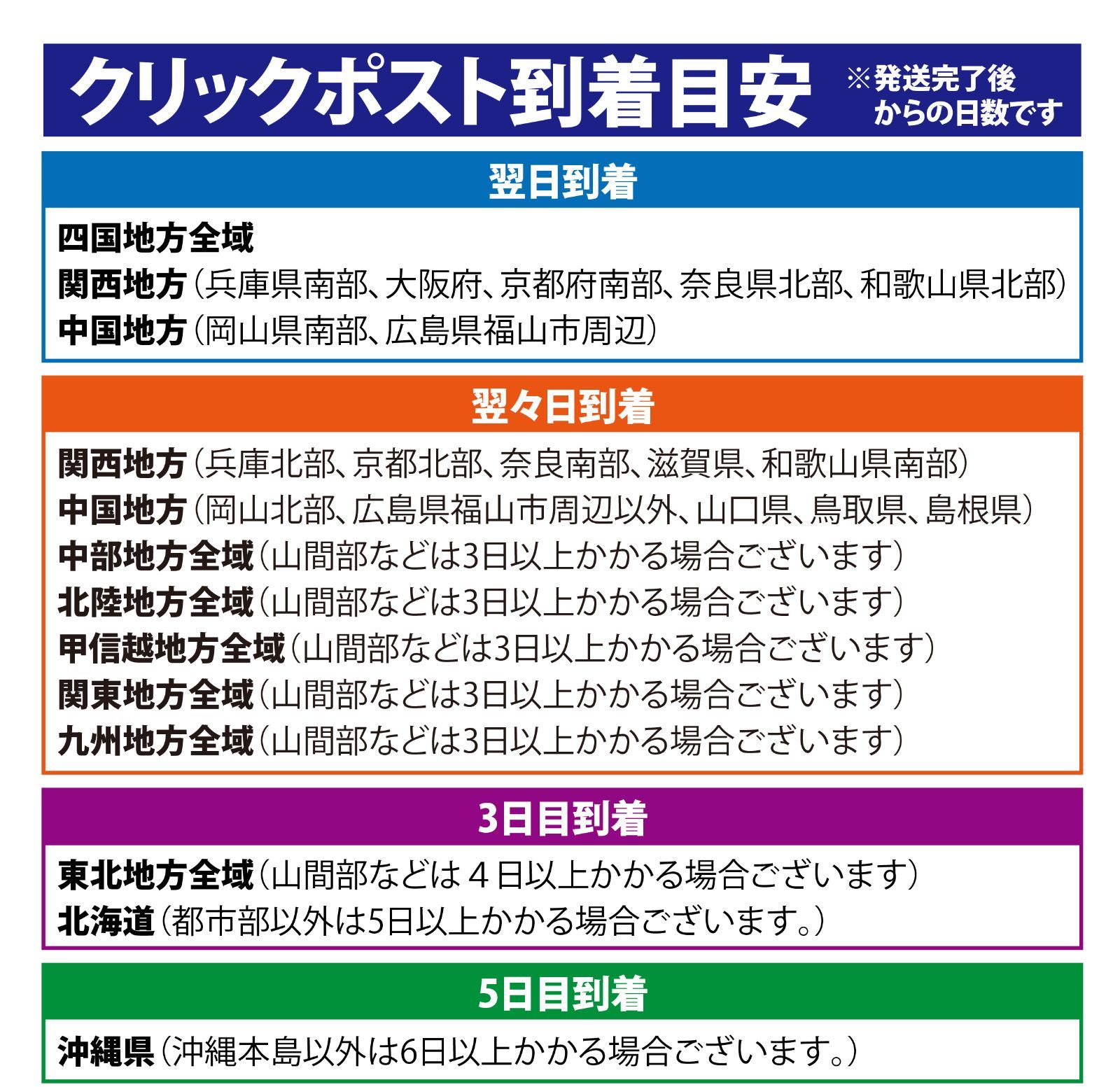 クリックポスト到着目安 ※発送完了後からの日数です

翌日到着

四国地方全域
関西地方（兵庫県南部、大阪府、京都府南部、奈良県北部、和歌山県北部）
中国地方（岡山県南部、広島県福山市周辺）

翌々日到着

関西地方（兵庫北部、京都北部、奈良南部、滋賀県、和歌山県南部）
中国地方（岡山北部、広島県福山市周辺以外、山口県、鳥取県、島根県）
中部地方全域（山間部などは3日以上かかる場合ございます）
北陸地方全域（山間部などは3日以上かかる場合ございます）
甲信越地方全域（山間部などは3日以上かかる場合ございます）
関東地方全域（山間部などは3日以上かかる場合ございます）
九州地方全域（山間部などは3日以上かかる場合ございます）

3日目到着

東北地方全域（山間部などは４日以上かかる場合ございます）
北海道（都市部以外は5日以上かかる場合ございます。）

5日目到着

沖縄県（沖縄本島以外は6日以上かかる場合ございます。）